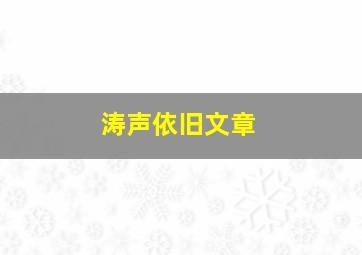 涛声依旧文章